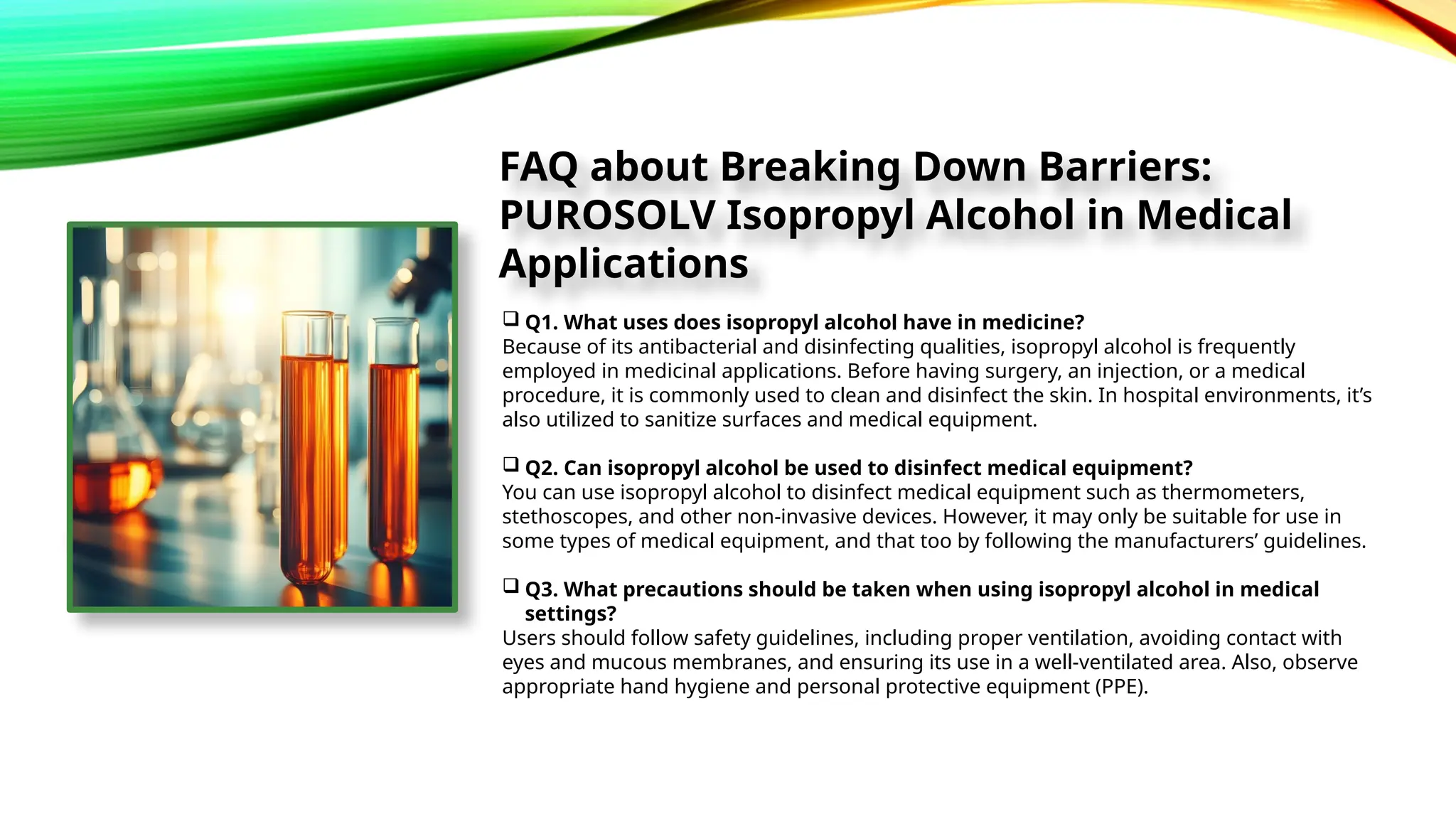 FAQ about Breaking Down Barriers: PUROSOLV Isopropyl Alcohol in Medical Applications

❑ Q1. What uses does isopropyl alcohol have in medicine?
Because of its antibacterial and disinfecting qualities, isopropyl alcohol is frequently employed in medicinal applications. Before having surgery, an injection, or a medical procedure, it is commonly used to clean and disinfect the skin. In hospital environments, it's also utilized to sanitize surfaces and medical equipment.

❑ Q2. Can isopropyl alcohol be used to disinfect medical equipment?
You can use isopropyl alcohol to disinfect medical equipment such as thermometers, stethoscopes, and other non-invasive devices. However, it may only be suitable for use in some types of medical equipment, and that too by following the manufacturers' guidelines.

❑ Q3. What precautions should be taken when using isopropyl alcohol in medical settings?
Users should follow safety guidelines, including proper ventilation, avoiding contact with eyes and mucous membranes, and ensuring its use in a well-ventilated area. Also, observe appropriate hand hygiene and personal protective equipment (PPE).